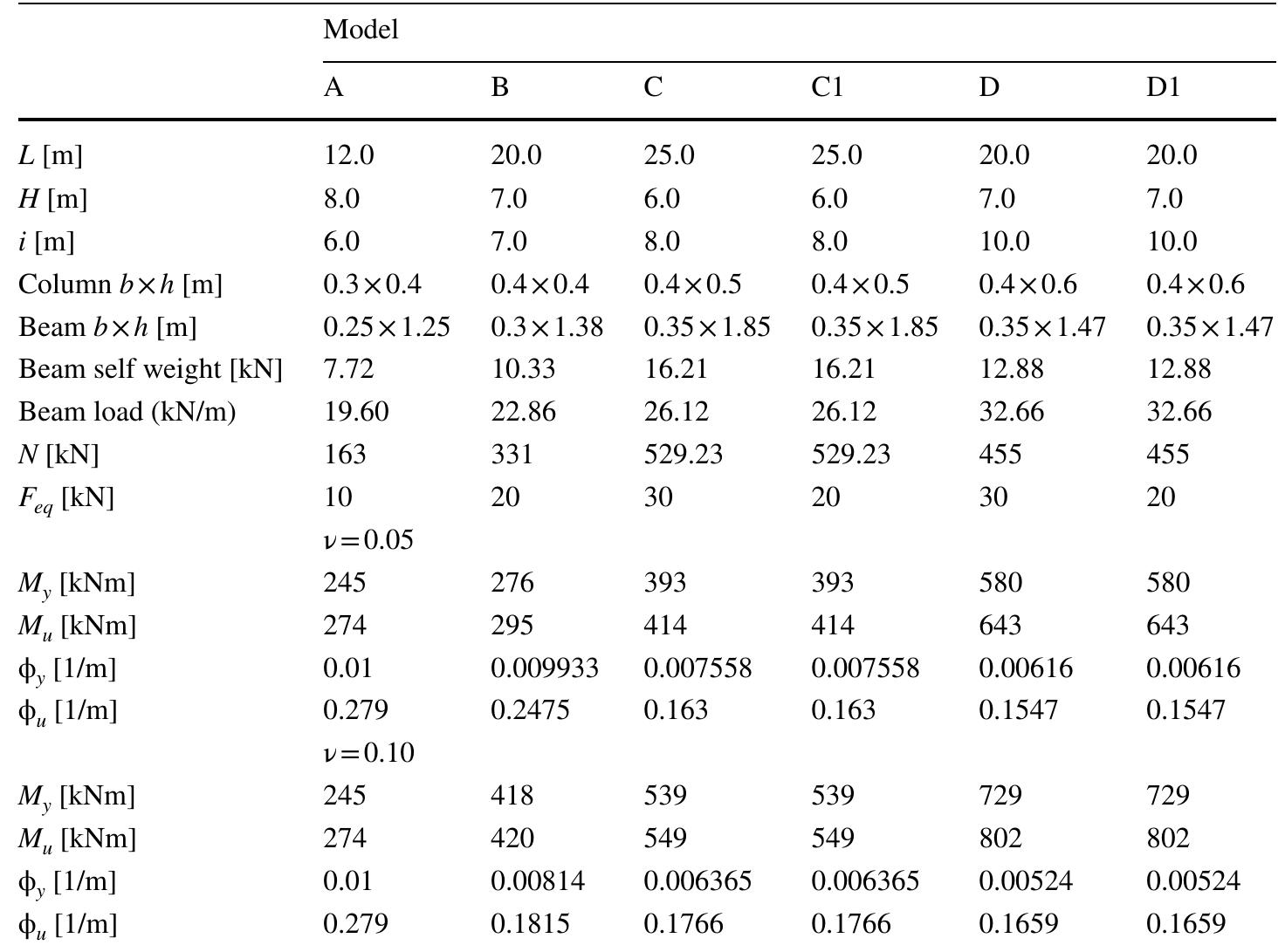 | | Model | | | | | |
|---|---|---|---|---|---|---|
| | A | B | C | C1 | D | D1 |
| $L$ [m] | 12.0 | 20.0 | 25.0 | 25.0 | 20.0 | 20.0 |
| $H$ [m] | 8.0 | 7.0 | 6.0 | 6.0 | 7.0 | 7.0 |
| $i$ [m] | 6.0 | 7.0 | 8.0 | 8.0 | 10.0 | 10.0 |
| Column $b \times h$ [m] | $0.3 \times 0.4$ | $0.4 \times 0.4$ | $0.4 \times 0.5$ | $0.4 \times 0.5$ | $0.4 \times 0.6$ | $0.4 \times 0.6$ |
| Beam $b \times h$ [m] | $0.25 \times 1.25$ | $0.3 \times 1.38$ | $0.35 \times 1.85$ | $0.35 \times 1.85$ | $0.35 \times 1.47$ | $0.35 \times 1.47$ |
| Beam self weight [kN] | 7.72 | 10.33 | 16.21 | 16.21 | 12.88 | 12.88 |
| Beam load (kN/m) | 19.60 | 22.86 | 26.12 | 26.12 | 32.66 | 32.66 |
| $N$ [kN] | 163 | 331 | 529.23 | 529.23 | 455 | 455 |
| $F_{eq}$ [kN] | 10 | 20 | 30 | 20 | 30 | 20 |
| | $\nu = 0.05$ | | | | | |
| $M_y$ [kNm] | 245 | 276 | 393 | 393 | 580 | 580 |
| $M_u$ [kNm] | 274 | 295 | 414 | 414 | 643 | 643 |
| $\phi_y$ [1/m] | 0.01 | 0.009933 | 0.007558 | 0.007558 | 0.00616 | 0.00616 |
| $\phi_u$ [1/m] | 0.279 | 0.2475 | 0.163 | 0.163 | 0.1547 | 0.1547 |
| | $\nu = 0.10$ | | | | | |
| $M_y$ [kNm] | 245 | 418 | 539 | 539 | 729 | 729 |
| $M_u$ [kNm] | 274 | 420 | 549 | 549 | 802 | 802 |
| $\phi_y$ [1/m] | 0.01 | 0.00814 | 0.006365 | 0.006365 | 0.00524 | 0.00524 |
| $\phi_u$ [1/m] | 0.279 | 0.1815 | 0.1766 | 0.1766 | 0.1659 | 0.1659 |